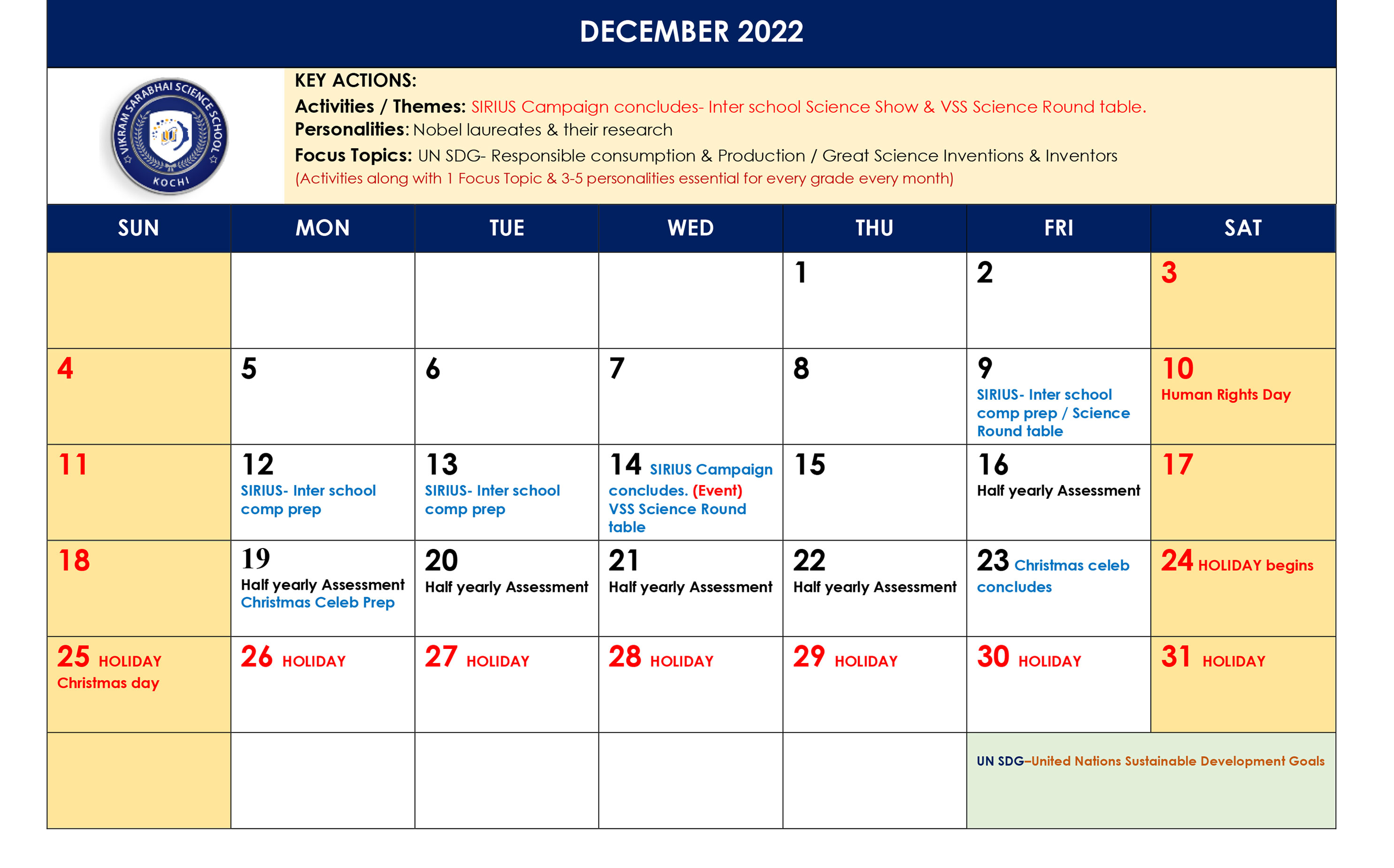 DECEMBER 2022

VIKRAM SARABHAI SCIENCE SCHOOL KOCHI

KEY ACTIONS:
Activities / Themes: SIRIUS Campaign concludes- Inter school Science Show & VSS Science Round table.
Personalities: Nobel laureates & their research
Focus Topics: UN SDG- Responsible consumption & Production / Great Science Inventions & Inventors
(Activities along with 1 Focus Topic & 3-5 personalities essential for every grade every month)

| SUN | MON | TUE | WED | THU | FRI | SAT |
|---|---|---|---|---|---|---|
| | | | | 1 | 2 | 3 |
| 4 | 5 | 6 | 7 | 8 | 9 SIRIUS- Inter school comp prep / Science Round table | 10 Human Rights Day |
| 11 | 12 SIRIUS- Inter school comp prep | 13 SIRIUS- Inter school comp prep | 14 SIRIUS Campaign concludes. (Event) VSS Science Round table | 15 | 16 Half yearly Assessment | 17 |
| 18 | 19 Half yearly Assessment Christmas Celeb Prep | 20 Half yearly Assessment | 21 Half yearly Assessment | 22 Half yearly Assessment | 23 Christmas celeb concludes | 24 HOLIDAY begins |
| 25 HOLIDAY Christmas day | 26 HOLIDAY | 27 HOLIDAY | 28 HOLIDAY | 29 HOLIDAY | 30 HOLIDAY | 31 HOLIDAY |
| | | | | | UN SDG–United Nations Sustainable Development Goals | |